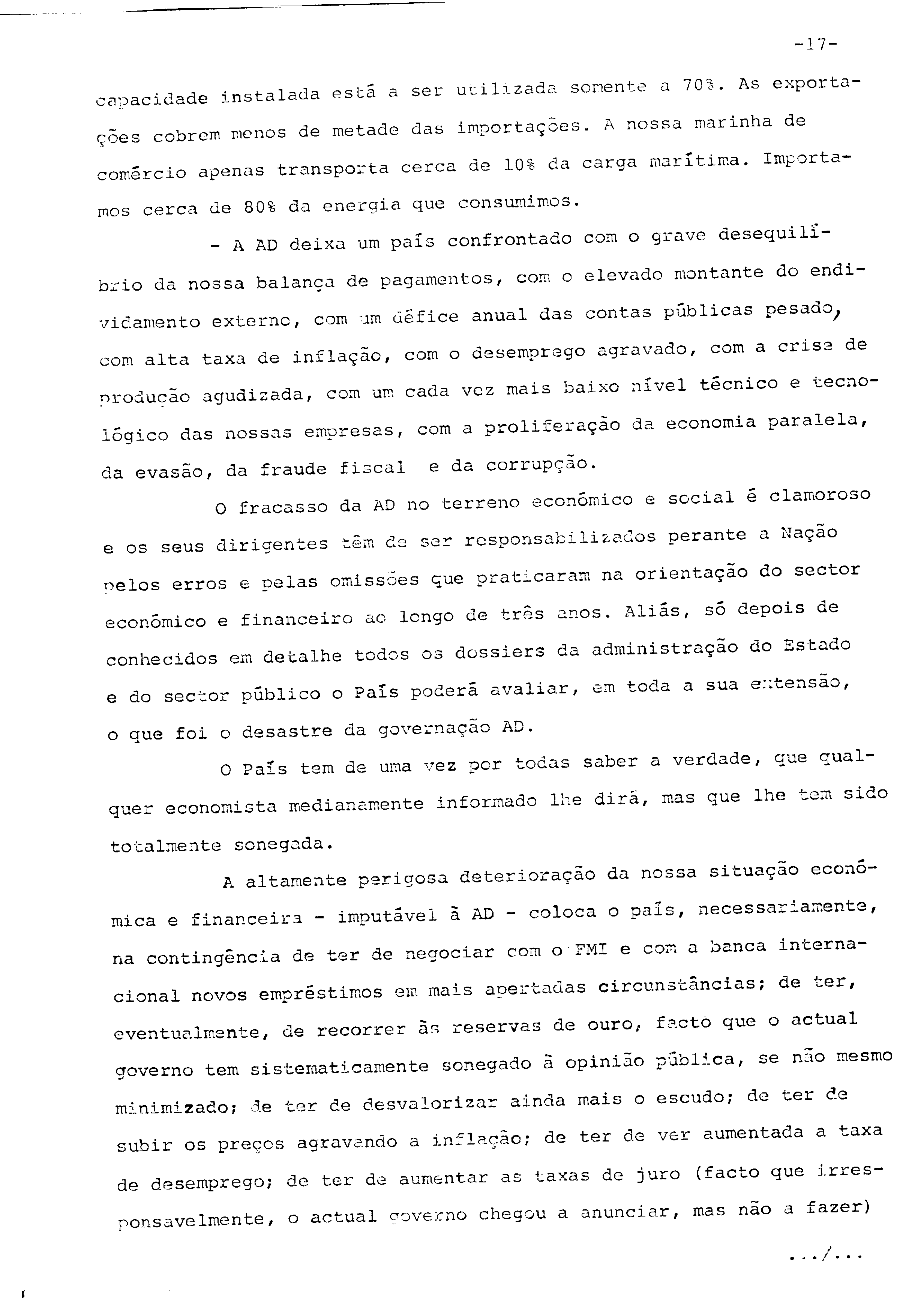 -17-

capacidade instalada está a ser utilizada somente a 70%. As exportações cobrem menos de metade das importações. A nossa marinha de comércio apenas transporta cerca de 10% da carga marítima. Importamos cerca de 80% da energia que consumimos.

- A AD deixa um país confrontado com o grave desequilíbrio da nossa balança de pagamentos, com o elevado montante do endividamento externo, com um défice anual das contas públicas pesado, com alta taxa de inflação, com o desemprego agravado, com a crise de produção agudizada, com um cada vez mais baixo nível técnico e tecnológico das nossas empresas, com a proliferação da economia paralela, da evasão, da fraude fiscal e da corrupção.

O fracasso da AD no terreno económico e social é clamoroso e os seus dirigentes têm de ser responsabilizados perante a Nação pelos erros e pelas omissões que praticaram na orientação do sector económico e financeiro ao longo de três anos. Aliás, só depois de conhecidos em detalhe todos os dossiers da administração do Estado e do sector público o País poderá avaliar, em toda a sua extensão, o que foi o desastre da governação AD.

O País tem de uma vez por todas saber a verdade, que qualquer economista medianamente informado lhe dirá, mas que lhe tem sido totalmente sonegada.

A altamente perigosa deterioração da nossa situação económica e financeira - imputável à AD - coloca o país, necessariamente, na contingência de ter de negociar com o FMI e com a banca internacional novos empréstimos em mais apertadas circunstâncias; de ter, eventualmente, de recorrer às reservas de ouro, facto que o actual governo tem sistematicamente sonegado à opinião pública, se não mesmo minimizado; de ter de desvalorizar ainda mais o escudo; de ter de subir os preços agravando a inflação; de ter de ver aumentada a taxa de desemprego; de ter de aumentar as taxas de juro (facto que irresponsavelmente, o actual governo chegou a anunciar, mas não a fazer)

.../...